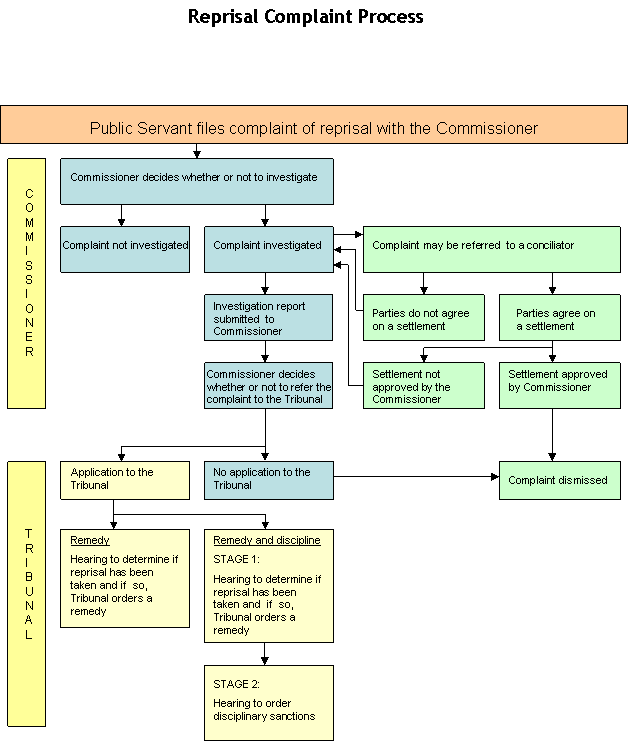 Reprisal Complaint Process

Public Servant files complaint of reprisal with the Commissioner

COMMISSIONER

Commissioner decides whether or not to investigate

Complaint not investigated

Complaint investigated

Complaint may be referred to a conciliator

Investigation report submitted to Commissioner

Parties do not agree on a settlement

Parties agree on a settlement

Commissioner decides whether or not to refer the complaint to the Tribunal

Settlement not approved by the Commissioner

Settlement approved by Commissioner

TRIBUNAL

Application to the Tribunal

No application to the Tribunal

Complaint dismissed

Remedy

Hearing to determine if reprisal has been taken and if so, Tribunal orders a remedy

Remedy and discipline

STAGE 1:

Hearing to determine if reprisal has been taken and if so, Tribunal orders a remedy

STAGE 2:

Hearing to order disciplinary sanctions